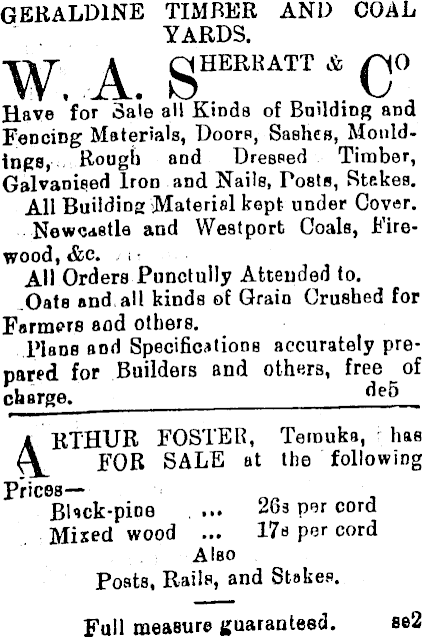 GERALDINE TIMBER AND COAL YARDS.

W. A. SHERRATT & Co

Have for Sale all Kinds of Building and Fencing Materials, Doors, Sashes, Mouldings, Rough and Dressed Timber, Galvanised Iron and Nails, Posts, Stakes.

All Building Material kept under Cover.

Newcastle and Westport Coals, Firewood, &c.

All Orders Punctully Attended to.

Oats and all kinds of Grain Crushed for Farmers and others.

Plans and Specifications accurately prepared for Builders and others, free of charge. de5

ARTHUR FOSTER, Temuka, has FOR SALE at the following Prices—

Black-pine ... 26s per cord
Mixed wood ... 17s per cord

Also

Posts, Rails, and Stakes.

Full measure guaranteed. se2